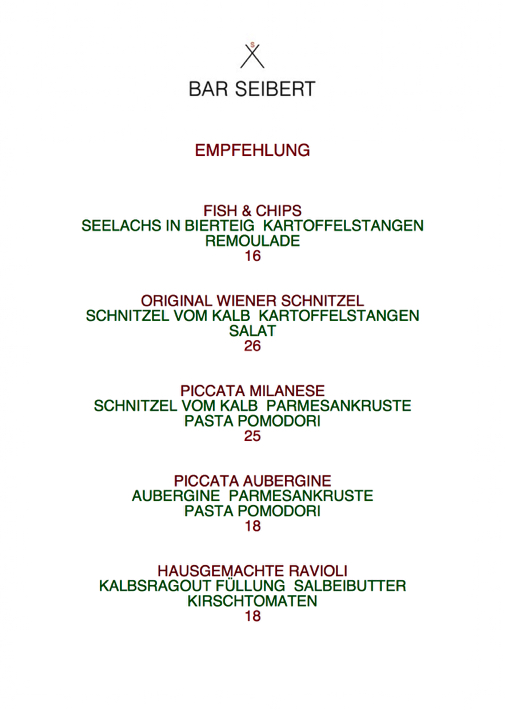 S

BAR SEIBERT

EMPFEHLUNG

FISH & CHIPS
SEELACHS IN BIERTEIG KARTOFFELSTANGEN
REMOULADE
16

ORIGINAL WIENER SCHNITZEL
SCHNITZEL VOM KALB KARTOFFELSTANGEN
SALAT
26

PICCATA MILANESE
SCHNITZEL VOM KALB PARMESANKRUSTE
PASTA POMODORI
25

PICCATA AUBERGINE
AUBERGINE PARMESANKRUSTE
PASTA POMODORI
18

HAUSGEMACHTE RAVIOLI
KALBSRAGOUT FÜLLUNG SALBEIBUTTER
KIRSCHTOMATEN
18